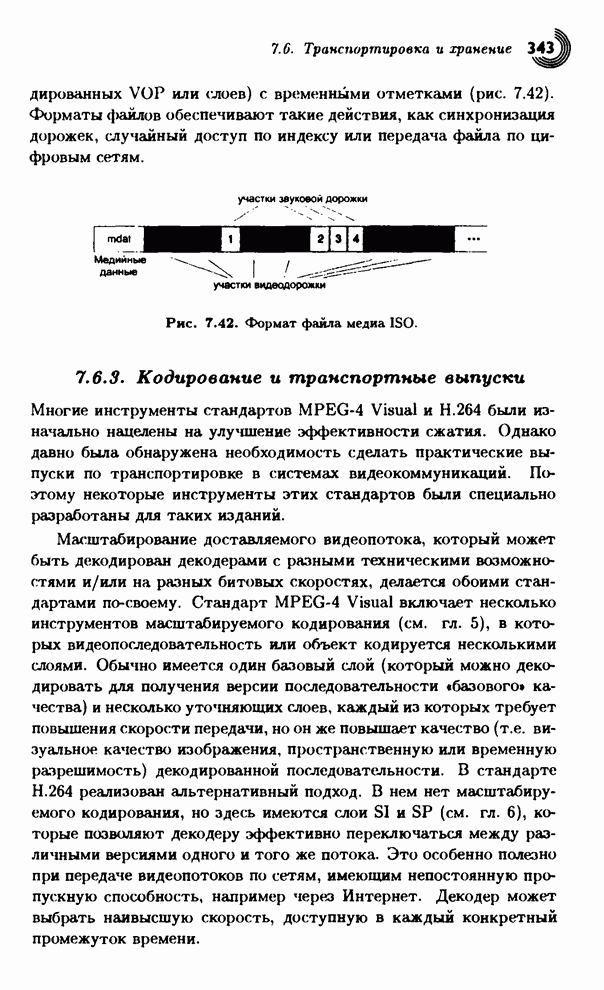 7.6. Транспортировка и хранение 343

дированных VOP или слоев) с временны́ми отметками (рис. 7.42). Форматы файлов обеспечивают такие действия, как синхронизация дорожек, случайный доступ по индексу или передача файла по цифровым сетям.

участки звуковой дорожки

mdat 1 2 3 4 ...

Медийные данные

участки видеодорожки

Рис. 7.42. Формат файла медиа ISO.

7.6.3. Кодирование и транспортные выпуски

Многие инструменты стандартов MPEG-4 Visual и H.264 были изначально нацелены на улучшение эффективности сжатия. Однако давно была обнаружена необходимость сделать практические выпуски по транспортировке в системах видеокоммуникаций. Поэтому некоторые инструменты этих стандартов были специально разработаны для таких изданий.

Масштабирование доставляемого видеопотока, который может быть декодирован декодерами с разными техническими возможностями и/или на разных битовых скоростях, делается обоими стандартами по-своему. Стандарт MPEG-4 Visual включает несколько инструментов масштабируемого кодирования (см. гл. 5), в которых видеопоследовательность или объект кодируется несколькими слоями. Обычно имеется один базовый слой (который можно декодировать для получения версии последовательности «базового» качества) и несколько уточняющих слоев, каждый из которых требует повышения скорости передачи, но он же повышает качество (т.е. визуальное качество изображения, пространственную или временную разрешимость) декодированной последовательности. В стандарте H.264 реализован альтернативный подход. В нем нет масштабируемого кодирования, но здесь имеются слои SI и SP (см. гл. 6), которые позволяют декодеру эффективно переключаться между различными версиями одного и того же потока. Это особенно полезно при передаче видеопотоков по сетям, имеющим непостоянную пропускную способность, например через Интернет. Декодер может выбрать наивысшую скорость, доступную в каждый конкретный промежуток времени.